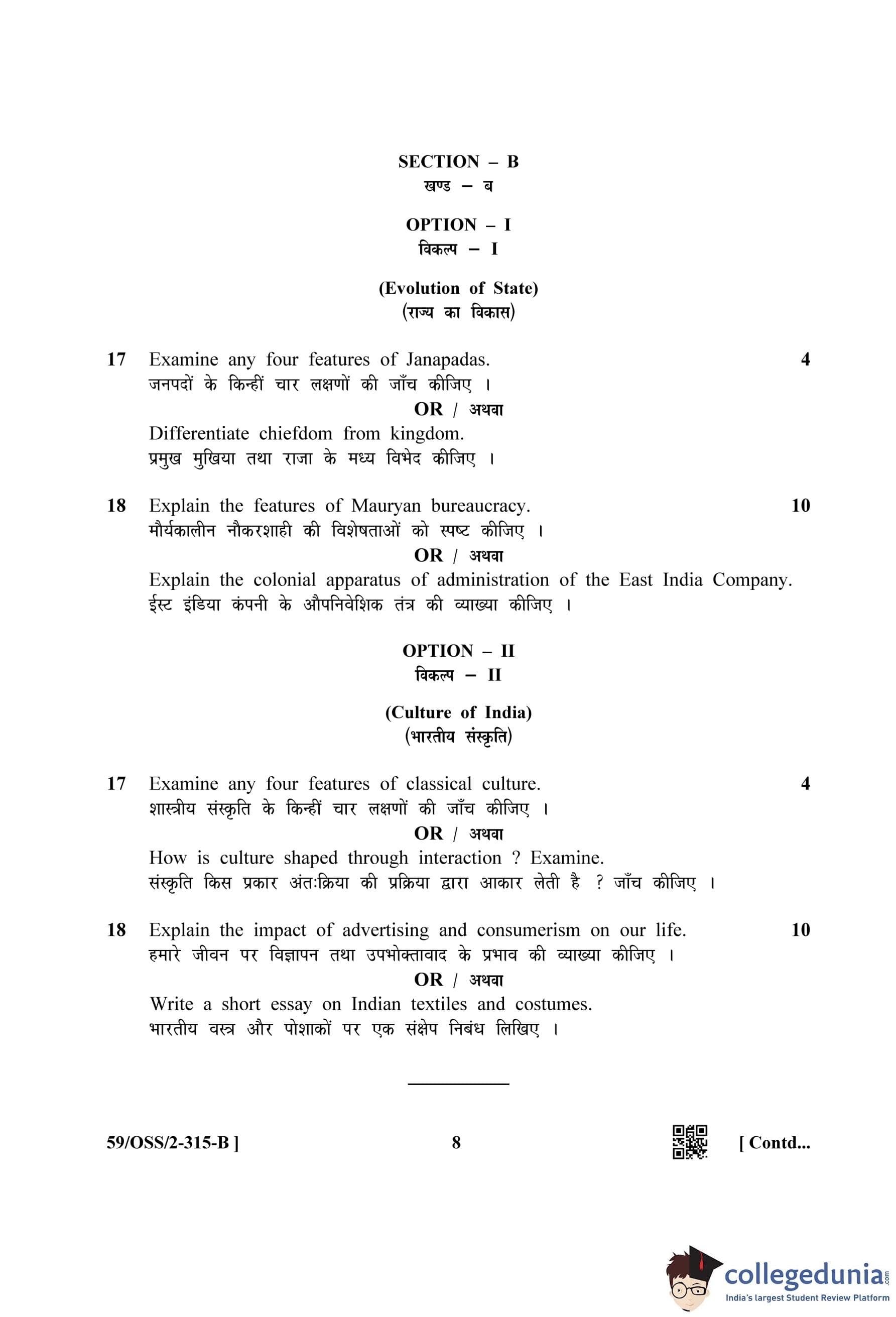 SECTION – B
खण्ड – ब

OPTION – I
विकल्प – I

(Evolution of State)
(राज्य का विकास)

17 Examine any four features of Janapadas. 4
जनपदों के किन्हीं चार लक्षणों की जाँच कीजिए ।

OR / अथवा

Differentiate chiefdom from kingdom.
प्रमुख मुखिया तथा राजा के मध्य विभेद कीजिए ।

18 Explain the features of Mauryan bureaucracy. 10
मौर्यकालीन नौकरशाही की विशेषताओं को स्पष्ट कीजिए ।

OR / अथवा

Explain the colonial apparatus of administration of the East India Company.
ईस्ट इंडिया कंपनी के औपनिवेशिक तंत्र की व्याख्या कीजिए ।

OPTION – II
विकल्प – II

(Culture of India)
(भारतीय संस्कृति)

17 Examine any four features of classical culture. 4
शास्त्रीय संस्कृति के किन्हीं चार लक्षणों की जाँच कीजिए ।

OR / अथवा

How is culture shaped through interaction ? Examine.
संस्कृति किस प्रकार अंतःक्रिया की प्रक्रिया द्वारा आकार लेती है ? जाँच कीजिए ।

18 Explain the impact of advertising and consumerism on our life. 10
हमारे जीवन पर विज्ञापन तथा उपभोक्तावाद के प्रभाव की व्याख्या कीजिए ।

OR / अथवा

Write a short essay on Indian textiles and costumes.
भारतीय वस्त्र और पोशाकों पर एक संक्षेप निबंध लिखिए ।

59/OSS/2-315-B ] 8 [ Contd...

collegedunia.com
India's largest Student Review Platform